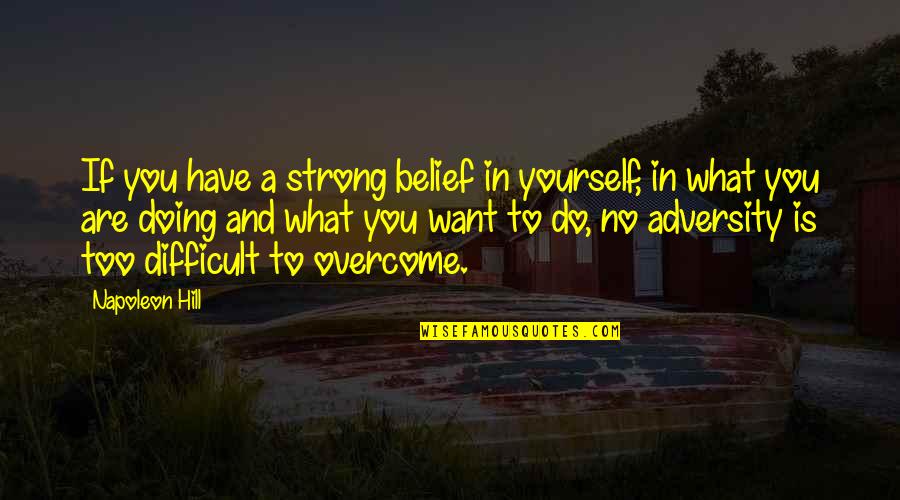 If you have a strong belief in yourself, in what you are doing and what you want to do, no adversity is too difficult to overcome.

Napoleon Hill

WISEFAMOUSQUOTES.COM